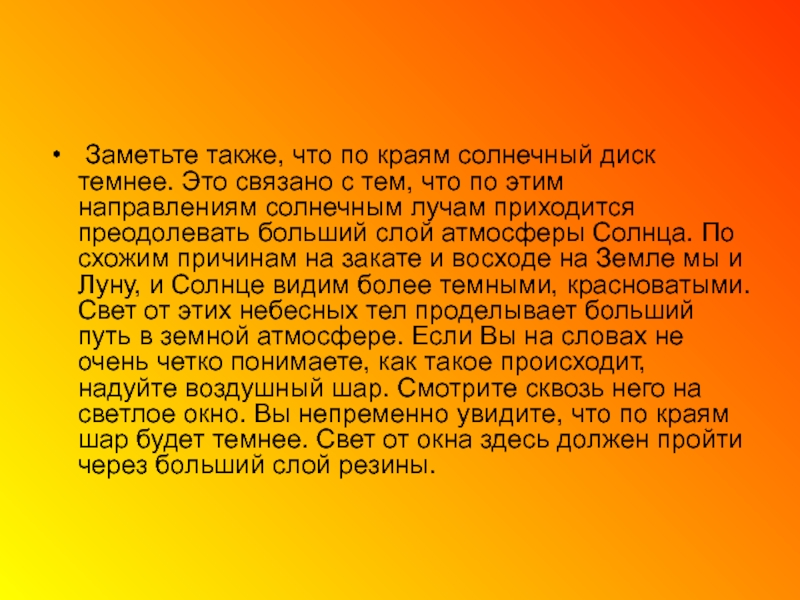 • Заметьте также, что по краям солнечный диск темнее. Это связано с тем, что по этим направлениям солнечным лучам приходится преодолевать больший слой атмосферы Солнца. По схожим причинам на закате и восходе на Земле мы и Луну, и Солнце видим более темными, красноватыми. Свет от этих небесных тел проделывает больший путь в земной атмосфере. Если Вы на словах не очень четко понимаете, как такое происходит, надуйте воздушный шар. Смотрите сквозь него на светлое окно. Вы непременно увидите, что по краям шар будет темнее. Свет от окна здесь должен пройти через больший слой резины.